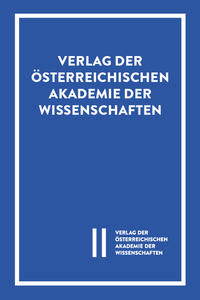 VERLAG DER ÖSTERREICHISCHEN AKADEMIE DER WISSENSCHAFTEN

VERLAG DER ÖSTERREICHISCHEN AKADEMIE DER WISSENSCHAFTEN